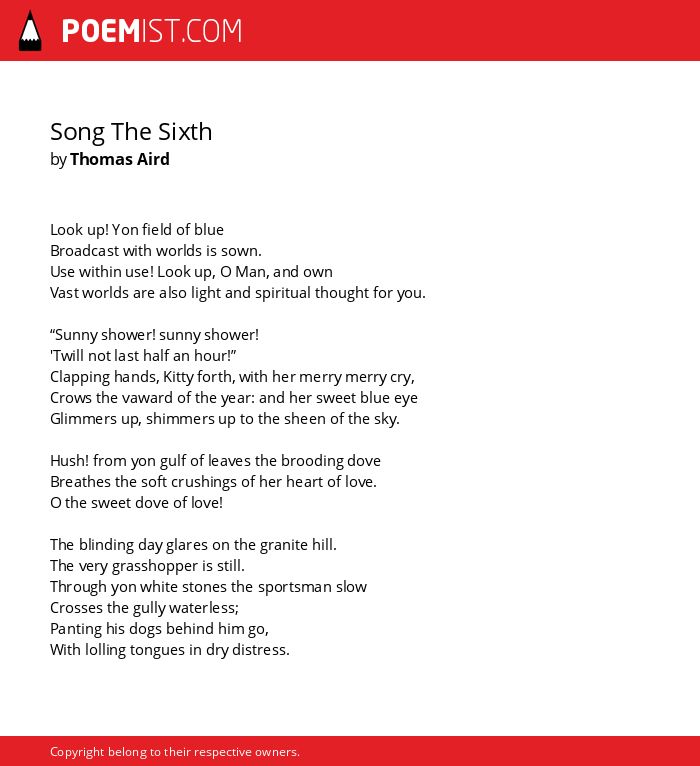 POEMIST.COM

Song The Sixth
by Thomas Aird

Look up! Yon field of blue
Broadcast with worlds is sown.
Use within use! Look up, O Man, and own
Vast worlds are also light and spiritual thought for you.

“Sunny shower! sunny shower!
'Twill not last half an hour!”
Clapping hands, Kitty forth, with her merry merry cry,
Crows the vaward of the year: and her sweet blue eye
Glimmers up, shimmers up to the sheen of the sky.

Hush! from yon gulf of leaves the brooding dove
Breathes the soft crushings of her heart of love.
O the sweet dove of love!

The blinding day glares on the granite hill.
The very grasshopper is still.
Through yon white stones the sportsman slow
Crosses the gully waterless;
Panting his dogs behind him go,
With lolling tongues in dry distress.

Copyright belong to their respective owners.